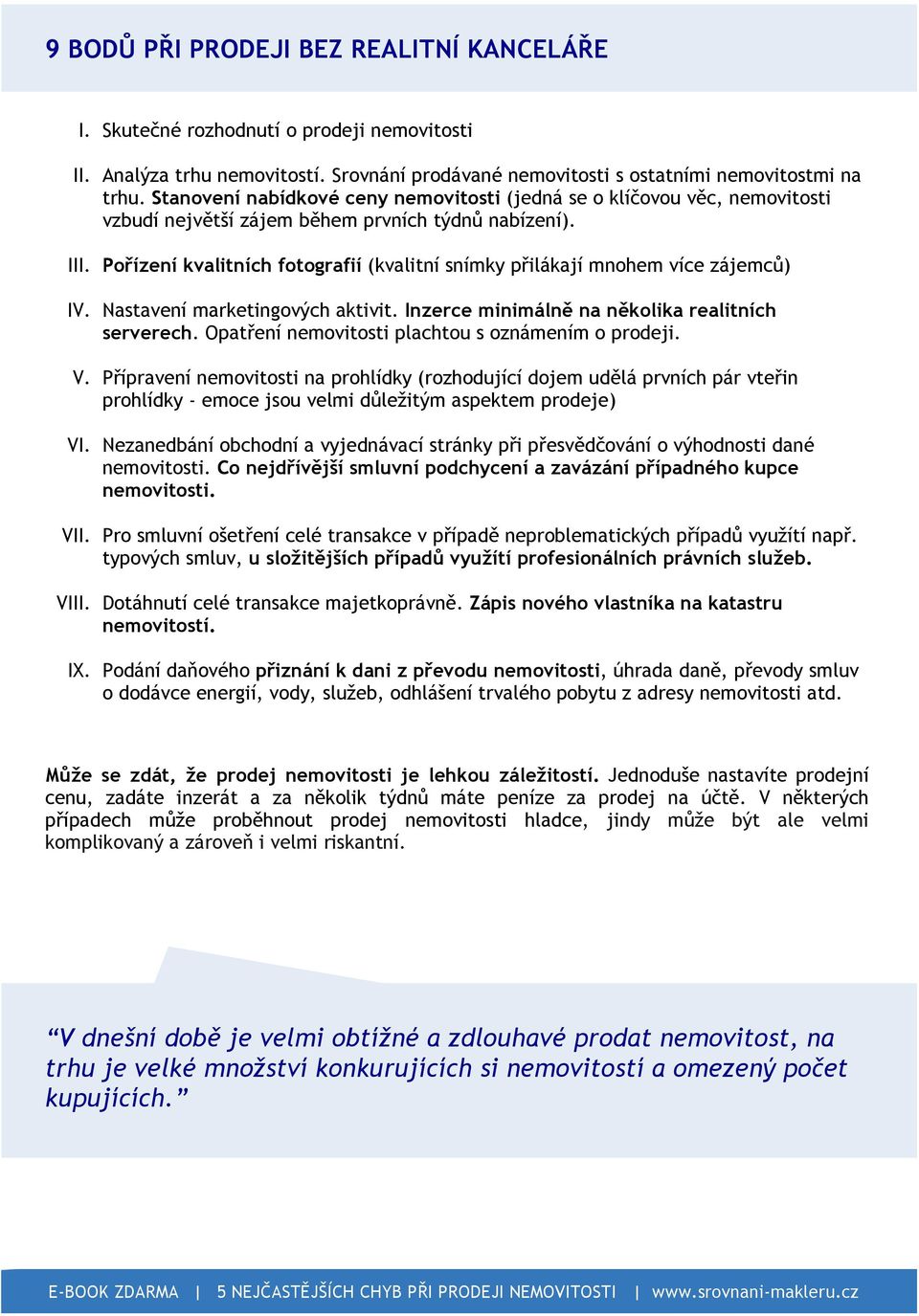 9 BODŮ PŘI PRODEJI BEZ REALITNÍ KANCELÁŘE

I. Skutečné rozhodnutí o prodeji nemovitosti

II. Analýza trhu nemovitostí. Srovnání prodávané nemovitosti s ostatními nemovitostmi na trhu. Stanovení nabídkové ceny nemovitosti (jedná se o klíčovou věc, nemovitosti vzbudí největší zájem během prvních týdnů nabízení).

III. Pořízení kvalitních fotografií (kvalitní snímky přilákají mnohem více zájemců)

IV. Nastavení marketingových aktivit. Inzerce minimálně na několika realitních serverech. Opatření nemovitosti plachtou s oznámením o prodeji.

V. Přípravení nemovitosti na prohlídky (rozhodující dojem udělá prvních pár vteřin prohlídky - emoce jsou velmi důležitým aspektem prodeje)

VI. Nezanedbání obchodní a vyjednávací stránky při přesvědčování o výhodnosti dané nemovitosti. Co nejdřívější smluvní podchycení a zavázání případného kupce nemovitosti.

VII. Pro smluvní ošetření celé transakce v případě neproblematických případů využití např. typových smluv, u složitějších případů využití profesionálních právních služeb.

VIII. Dotáhnutí celé transakce majetkoprávně. Zápis nového vlastníka na katastru nemovitostí.

IX. Podání daňového přiznání k dani z převodu nemovitosti, úhrada daně, převody smluv o dodávce energií, vody, služeb, odhlášení trvalého pobytu z adresy nemovitosti atd.

Může se zdát, že prodej nemovitosti je lehkou záležitostí. Jednoduše nastavíte prodejní cenu, zadáte inzerát a za několik týdnů máte peníze za prodej na účtě. V některých případech může proběhnout prodej nemovitosti hladce, jindy může být ale velmi komplikovaný a zároveň i velmi riskantní.

“V dnešní době je velmi obtížné a zdlouhavé prodat nemovitost, na trhu je velké množství konkurujících si nemovitostí a omezený počet kupujících.”

E-BOOK ZDARMA | 5 NEJČASTĚJŠÍCH CHYB PŘI PRODEJI NEMOVITOSTI | www.srovnani-makleru.cz